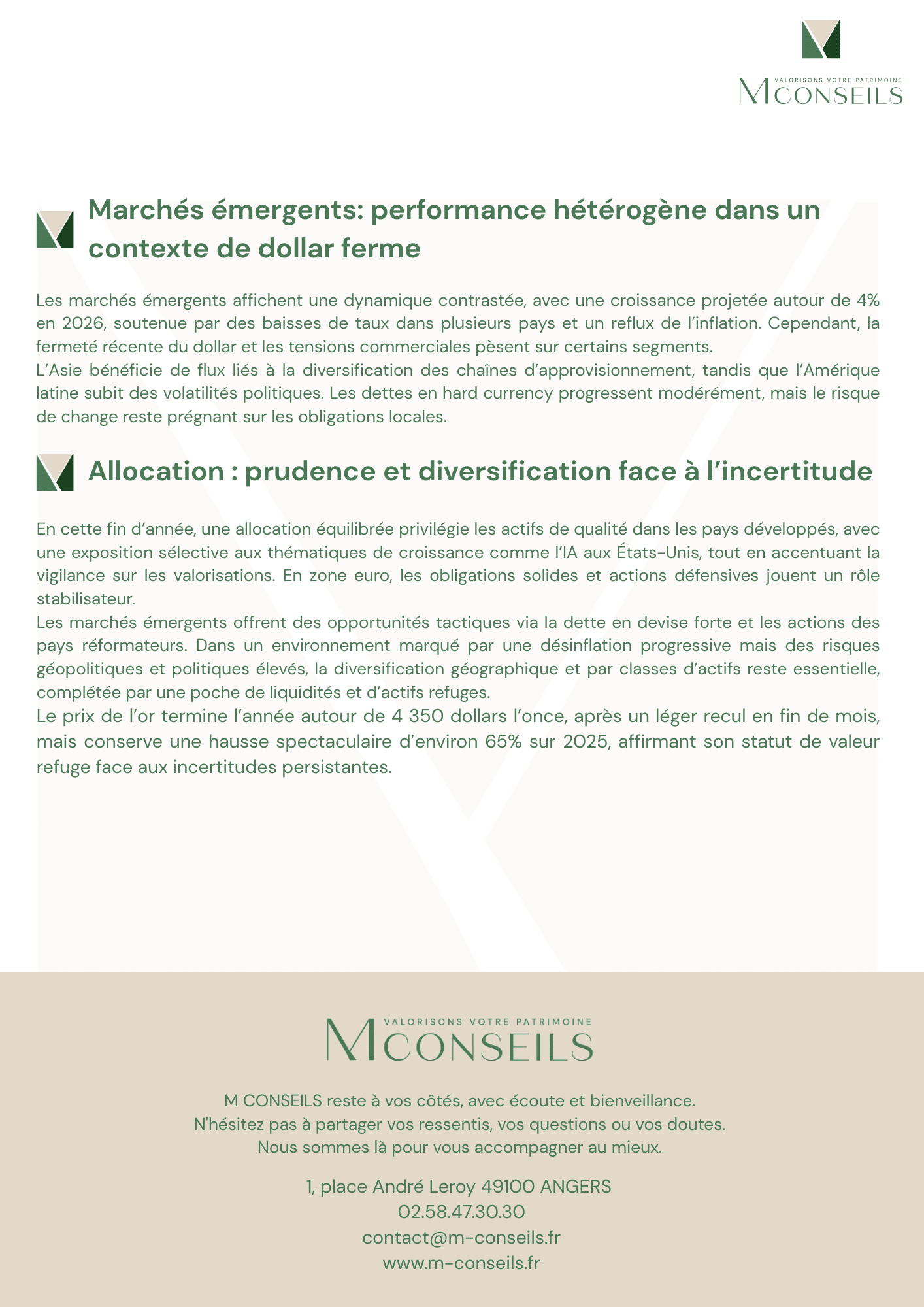 VALORISONS VOTRE PATRIMOINE
MCONSEILS

Marchés émergents: performance hétérogène dans un contexte de dollar ferme

Les marchés émergents affichent une dynamique contrastée, avec une croissance projetée autour de 4% en 2026, soutenue par des baisses de taux dans plusieurs pays et un reflux de l'inflation. Cependant, la fermeté récente du dollar et les tensions commerciales pèsent sur certains segments.
L'Asie bénéficie de flux liés à la diversification des chaînes d'approvisionnement, tandis que l'Amérique latine subit des volatilités politiques. Les dettes en hard currency progressent modérément, mais le risque de change reste prégnant sur les obligations locales.

Allocation : prudence et diversification face à l'incertitude

En cette fin d'année, une allocation équilibrée privilégie les actifs de qualité dans les pays développés, avec une exposition sélective aux thématiques de croissance comme l'IA aux États-Unis, tout en accentuant la vigilance sur les valorisations. En zone euro, les obligations solides et actions défensives jouent un rôle stabilisateur.
Les marchés émergents offrent des opportunités tactiques via la dette en devise forte et les actions des pays réformateurs. Dans un environnement marqué par une désinflation progressive mais des risques géopolitiques et politiques élevés, la diversification géographique et par classes d'actifs reste essentielle, complétée par une poche de liquidités et d'actifs refuges.
Le prix de l'or termine l'année autour de 4 350 dollars l'once, après un léger recul en fin de mois, mais conserve une hausse spectaculaire d'environ 65% sur 2025, affirmant son statut de valeur refuge face aux incertitudes persistantes.

VALORISONS VOTRE PATRIMOINE
MCONSEILS

M CONSEILS reste à vos côtés, avec écoute et bienveillance.
N'hésitez pas à partager vos ressentis, vos questions ou vos doutes.
Nous sommes là pour vous accompagner au mieux.

1, place André Leroy 49100 ANGERS
02.58.47.30.30
contact@m-conseils.fr
www.m-conseils.fr